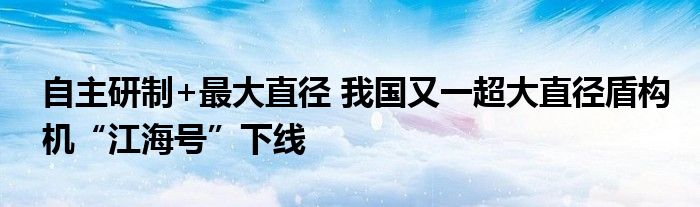 自主研制+最大直径 我国又一超大直径盾构机“江海号”下线